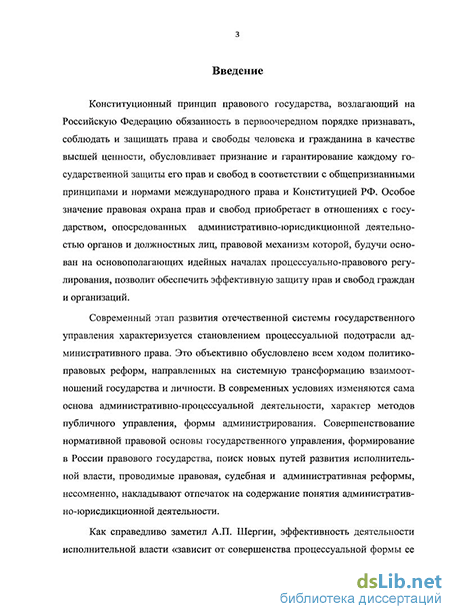 3

Введение

Конституционный принцип правового государства, возлагающий на Российскую Федерацию обязанность в первоочередном порядке признавать, соблюдать и защищать права и свободы человека и гражданина в качестве высшей ценности, обусловливает признание и гарантирование каждому государственной защиты его прав и свобод в соответствии с общепризнанными принципами и нормами международного права и Конституцией РФ. Особое значение правовая охрана прав и свобод приобретает в отношениях с государством, опосредованных административно-юрисдикционной деятельностью органов и должностных лиц, правовой механизм которой, будучи основан на основополагающих идейных началах процессуально-правового регулирования, позволит обеспечить эффективную защиту прав и свобод граждан и организаций.

Современный этап развития отечественной системы государственного управления характеризуется становлением процессуальной подотрасли административного права. Это объективно обусловлено всем ходом политико-правовых реформ, направленных на системную трансформацию взаимоотношений государства и личности. В современных условиях изменяются сама основа административно-процессуальной деятельности, характер методов публичного управления, формы администрирования. Совершенствование нормативной правовой основы государственного управления, формирование в России правового государства, поиск новых путей развития исполнительной власти, проводимые правовая, судебная и административная реформы, несомненно, накладывают отпечаток на содержание понятия административно-юрисдикционной деятельности.

Как справедливо заметил А.П. Шергин, эффективность деятельности исполнительной власти «зависит от совершенства процессуальной формы ее

dsLib.net
библиотека диссертаций